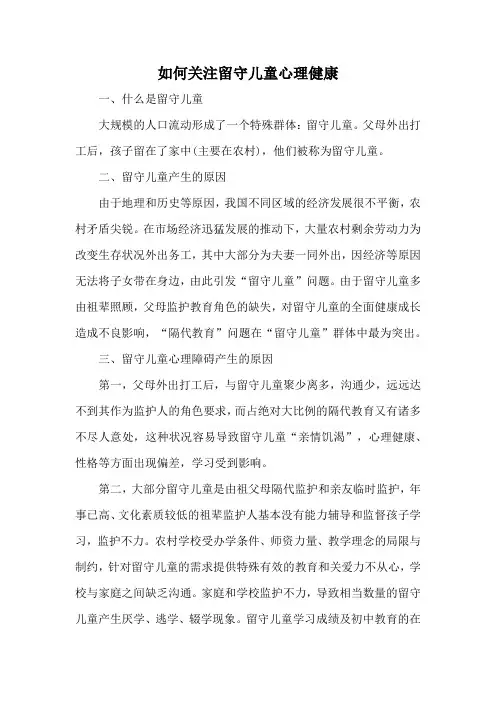 如何关注留守儿童心理健康

一、什么是留守儿童

大规模的人口流动形成了一个特殊群体：留守儿童。父母外出打工后，孩子留在了家中(主要在农村)，他们被称为留守儿童。

二、留守儿童产生的原因

由于地理和历史等原因，我国不同区域的经济发展很不平衡，农村矛盾尖锐。在市场经济迅猛发展的推动下，大量农村剩余劳动力为改变生存状况外出务工，其中大部分为夫妻一同外出，因经济等原因无法将子女带在身边，由此引发“留守儿童”问题。由于留守儿童多由祖辈照顾，父母监护教育角色的缺失，对留守儿童的全面健康成长造成不良影响，“隔代教育”问题在“留守儿童”群体中最为突出。

三、留守儿童心理障碍产生的原因

第一，父母外出打工后，与留守儿童聚少离多，沟通少，远远达不到其作为监护人的角色要求，而占绝对大比例的隔代教育又有诸多不尽人意处，这种状况容易导致留守儿童“亲情饥渴”，心理健康、性格等方面出现偏差，学习受到影响。

第二，大部分留守儿童是由祖父母隔代监护和亲友临时监护，年事已高、文化素质较低的祖辈监护人基本没有能力辅导和监督孩子学习，监护不力。农村学校受办学条件、师资力量、教学理念的局限与制约，针对留守儿童的需求提供特殊有效的教育和关爱力不从心，学校与家庭之间缺乏沟通。家庭和学校监护不力，导致相当数量的留守儿童产生厌学、逃学、辍学现象。留守儿童学习成绩及初中教育的在